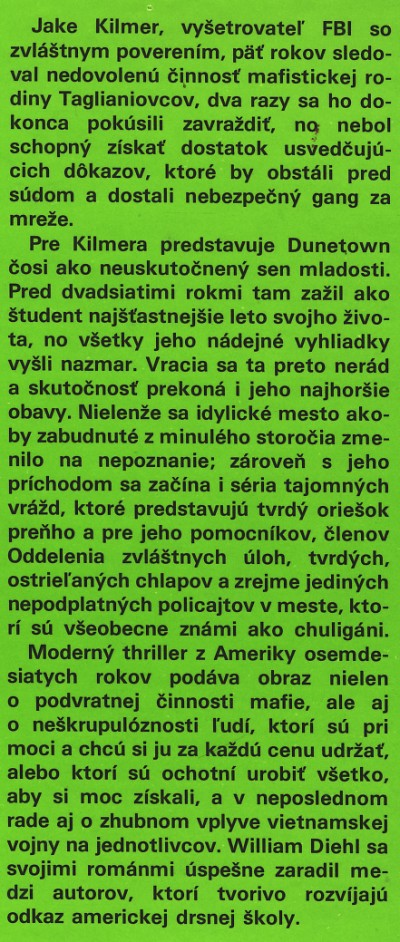 Jake Kilmer, vyšetrovateľ FBI so zvláštnym poverením, päť rokov sledoval nedovolenú činnosť mafistickej rodiny Taglianiovcov, dva razy sa ho dokonca pokúsili zavraždiť, no nebol schopný získať dostatok usvedčujúcich dôkazov, ktoré by obstáli pred súdom a dostali nebezpečný gang za mreže.

Pre Kilmera predstavuje Dunetown čosi ako neuskutočnený sen mladosti. Pred dvadsiatimi rokmi tam zažil ako študent najšťastnejšie leto svojho života, no všetky jeho nádejné vyhliadky vyšli nazmar. Vracia sa ta preto nerád a skutočnosť prekoná i jeho najhoršie obavy. Nielenže sa idylické mesto akoby zabudnuté z minulého storočia zmenilo na nepoznanie; zároveň s jeho príchodom sa začína i séria tajomných vrážd, ktoré predstavujú tvrdý oriešok preňho a pre jeho pomocníkov, členov Oddelenia zvláštnych úloh, tvrdých, ostrieľaných chlapov a zrejme jediných nepodplatných policajtov v meste, ktorí sú všeobecne známi ako chuligáni.

Moderný thriller z Ameriky osemdesiatych rokov podáva obraz nielen o podvratnej činnosti mafie, ale aj o neškrupulóznosti ľudí, ktorí sú pri moci a chcú si ju za každú cenu udržať, alebo ktorí sú ochotní urobiť všetko, aby si moc získali, a v neposlednom rade aj o zhubnom vplyve vietnamskej vojny na jednotlivcov. William Diehl sa svojimi románmi úspešne zaradil medzi autorov, ktorí tvorivo rozvíjajú odkaz americkej drsnej školy.